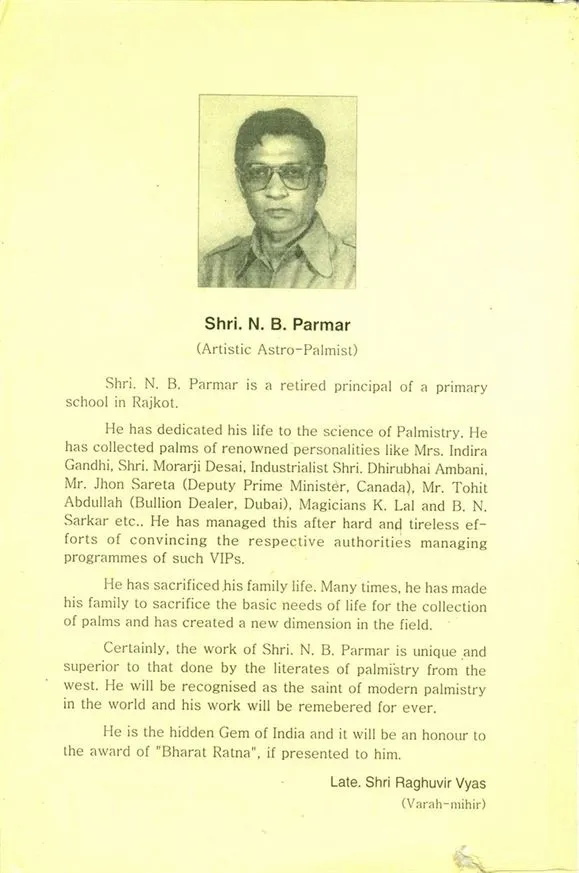 Shri. N. B. Parmar
(Artistic Astro-Palmist)

Shri. N. B. Parmar is a retired principal of a primary school in Rajkot.

He has dedicated his life to the science of Palmistry. He has collected palms of renowned personalities like Mrs. Indira Gandhi, Shri. Morarji Desai, Industrialist Shri. Dhirubhai Ambani, Mr. Jhon Sareta (Deputy Prime Minister, Canada), Mr. Tohit Abdullah (Bullion Dealer, Dubai), Magicians K. Lal and B. N. Sarkar etc.. He has managed this after hard and tireless efforts of convincing the respective authorities managing programmes of such VIPs.

He has sacrificed his family life. Many times, he has made his family to sacrifice the basic needs of life for the collection of palms and has created a new dimension in the field.

Certainly, the work of Shri. N. B. Parmar is unique and superior to that done by the literates of palmistry from the west. He will be recognised as the saint of modern palmistry in the world and his work will be remebered for ever.

He is the hidden Gem of India and it will be an honour to the award of "Bharat Ratna", if presented to him.

Late. Shri Raghuvir Vyas
(Varah-mihir)